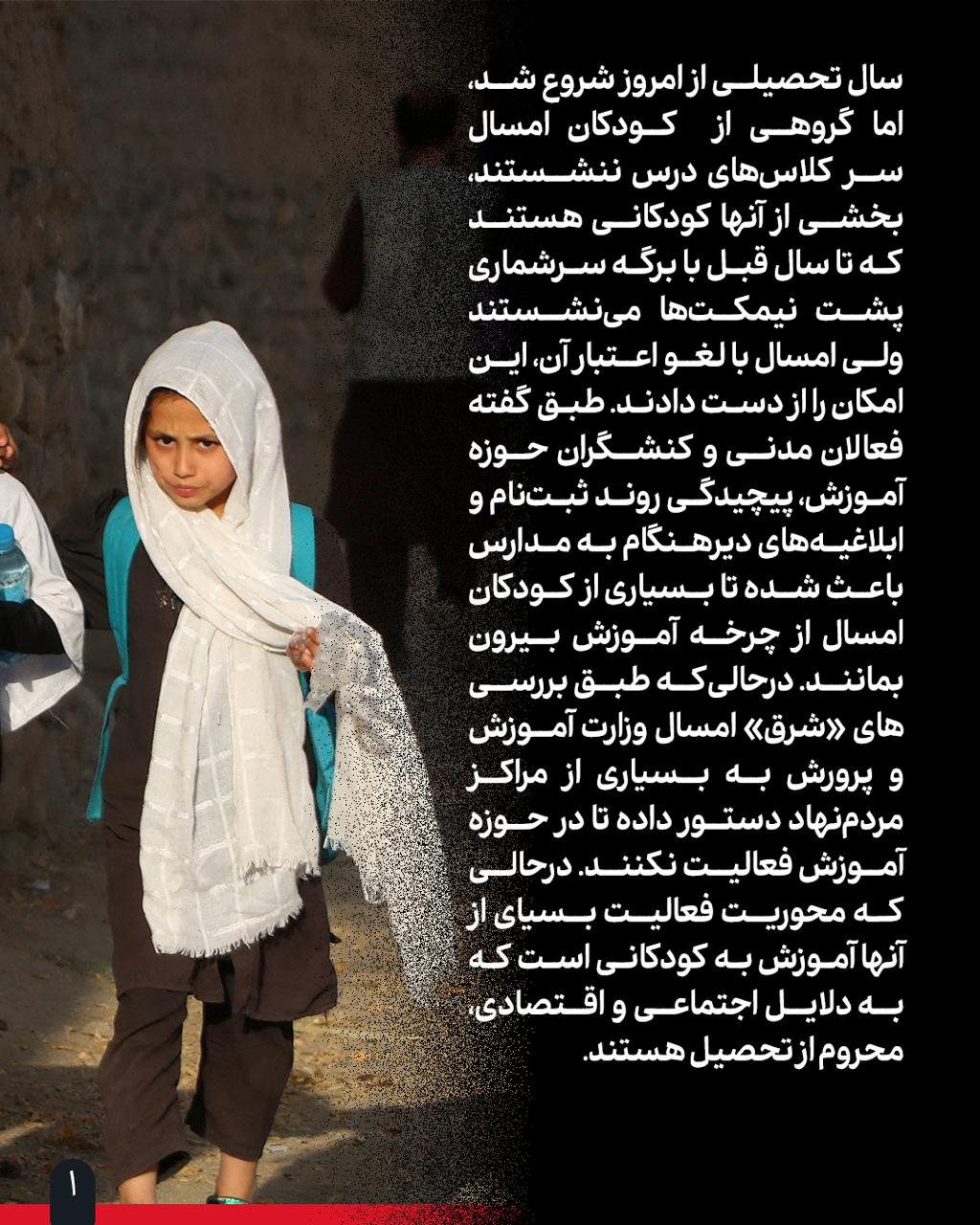 سال تحصیلی از امروز شروع شد، اما گروهی از کودکان امسال سر کلاس‌های درس ننشستند، بخشی از آنها کودکانی هستند که تا سال قبل با برگه سرشماری پشت نیمکت‌ها می‌نشستند ولی امسال با لغو اعتبار آن، این امکان را از دست دادند. طبق گفته فعالان مدنی و کنشگران حوزه آموزش، پیچیدگی روند ثبت‌نام و ابلاغیه‌های دیرهنگام به مدارس باعث شده تا بسیاری از کودکان امسال از چرخه آموزش بیرون بمانند. درحالی‌که طبق بررسی های «شرق» امسال وزارت آموزش و پرورش به بسیاری از مراکز مردم‌نهاد دستور داده تا در حوزه آموزش فعالیت نکنند. درحالی که محوریت فعالیت بسیای از آنها آموزش به کودکانی است که به دلایل اجتماعی و اقتصادی، محروم از تحصیل هستند.

۱